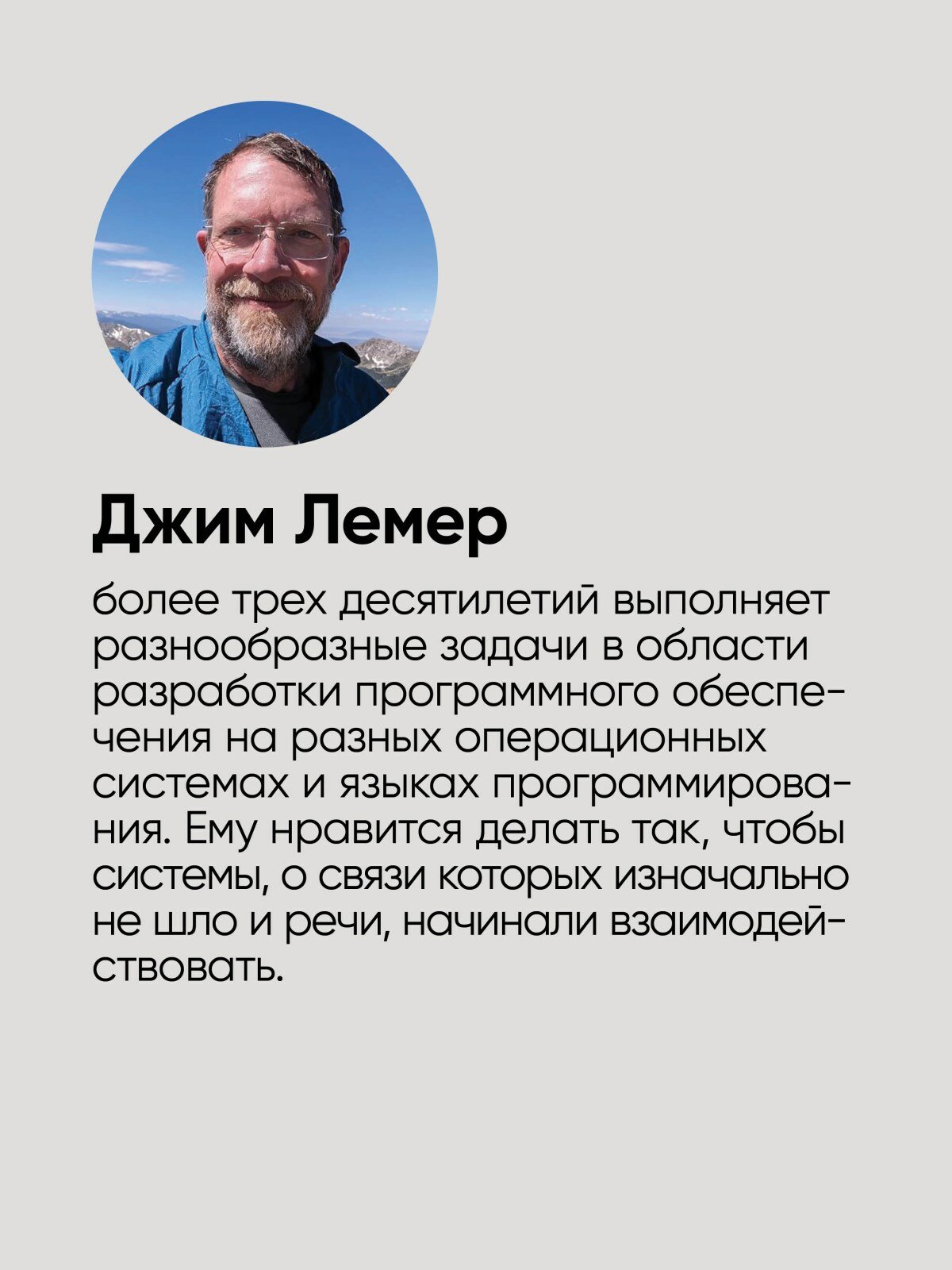 Джим Лемер

более трех десятилетий выполняет разнообразные задачи в области разработки программного обеспечения на разных операционных системах и языках программирования. Ему нравится делать так, чтобы системы, о связи которых изначально не шло и речи, начинали взаимодействовать.